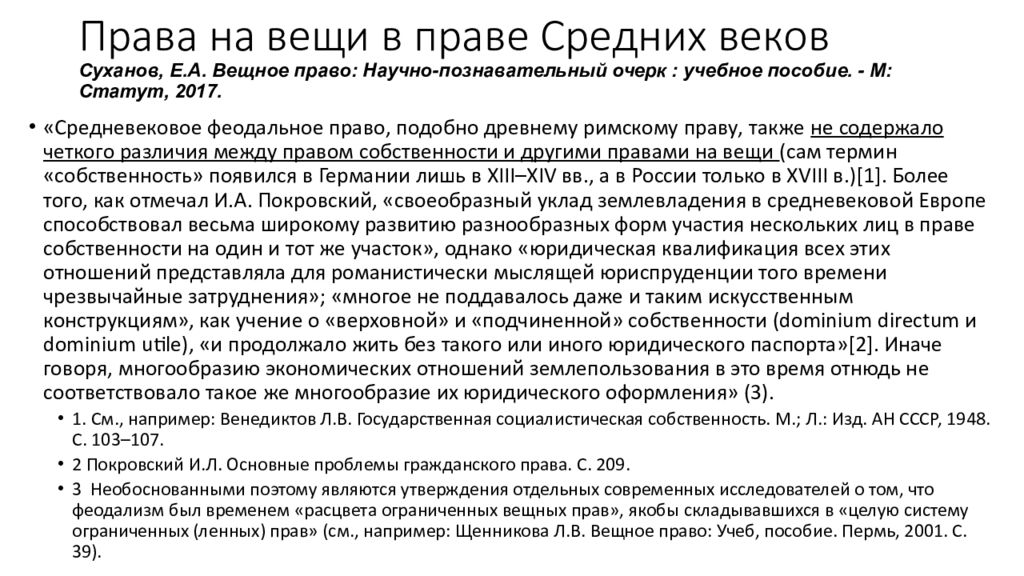 Права на вещи в праве Средних веков
Суханов, Е.А. Вещное право: Научно-познавательный очерк : учебное пособие. - М: Статут, 2017.

• «Средневековое феодальное право, подобно древнему римскому праву, также не содержало четкого различия между правом собственности и другими правами на вещи (сам термин «собственность» появился в Германии лишь в XIII–XIV вв., а в России только в XVIII в.)[1]. Более того, как отмечал И.А. Покровский, «своеобразный уклад землевладения в средневековой Европе способствовал весьма широкому развитию разнообразных форм участия нескольких лиц в праве собственности на один и тот же участок», однако «юридическая квалификация всех этих отношений представляла для романистически мыслящей юриспруденции того времени чрезвычайные затруднения»; «многое не поддавалось даже и таким искусственным конструкциям», как учение о «верховной» и «подчиненной» собственности (dominium directum и dominium utile), «и продолжало жить без такого или иного юридического паспорта»[2]. Иначе говоря, многообразию экономических отношений землепользования в это время отнюдь не соответствовало такое же многообразие их юридического оформления» (3).
• 1. См., например: Венедиктов Л.В. Государственная социалистическая собственность. М.; Л.: Изд. АН СССР, 1948. С. 103–107.
• 2 Покровский И.Л. Основные проблемы гражданского права. С. 209.
• 3 Необоснованными поэтому являются утверждения отдельных современных исследователей о том, что феодализм был временем «расцвета ограниченных вещных прав», якобы складывавшихся в «целую систему ограниченных (ленных) прав» (см., например: Щенникова Л.В. Вещное право: Учеб, пособие. Пермь, 2001. С. 39).